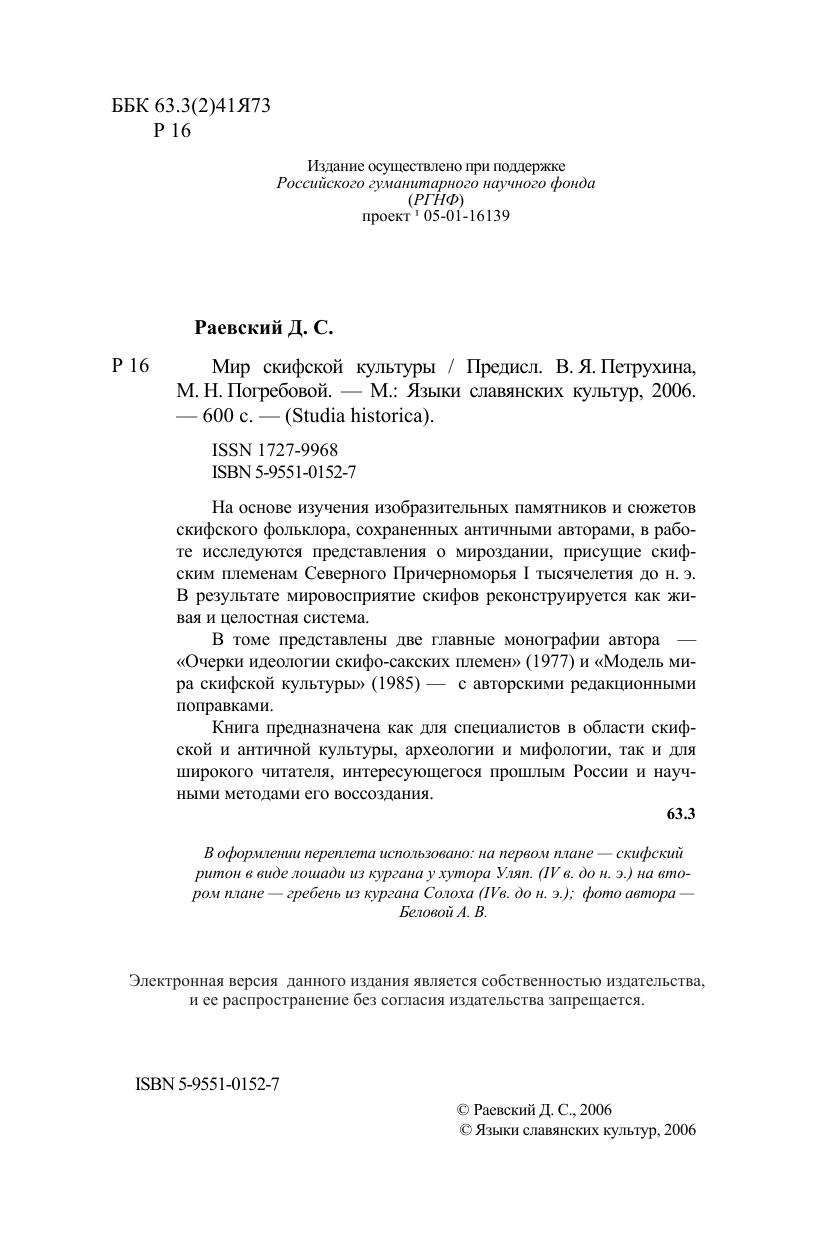 ББК 63.3(2)41Я73
Р 16

Издание осуществлено при поддержке
Российского гуманитарного научного фонда
(РГНФ)
проект ¹ 05-01-16139

Раевский Д. С.

Р 16 Мир скифской культуры / Предисл. В. Я. Петрухина, М. Н. Погребовой. — М.: Языки славянских культур, 2006. — 600 с. — (Studia historica).

ISSN 1727-9968
ISBN 5-9551-0152-7

На основе изучения изобразительных памятников и сюжетов скифского фольклора, сохраненных античными авторами, в работе исследуются представления о мироздании, присущие скифским племенам Северного Причерноморья I тысячелетия до н. э. В результате мировосприятие скифов реконструируется как живая и целостная система.

В томе представлены две главные монографии автора — «Очерки идеологии скифо-сакских племен» (1977) и «Модель мира скифской культуры» (1985) — с авторскими редакционными поправками.

Книга предназначена как для специалистов в области скифской и античной культуры, археологии и мифологии, так и для широкого читателя, интересующегося прошлым России и научными методами его воссоздания.

63.3

В оформлении переплета использовано: на первом плане — скифский ритон в виде лошади из кургана у хутора Уляп. (IV в. до н. э.) на втором плане — гребень из кургана Солоха (IVв. до н. э.); фото автора — Беловой А. В.

Электронная версия данного издания является собственностью издательства, и ее распространение без согласия издательства запрещается.

ISBN 5-9551-0152-7

© Раевский Д. С., 2006
© Языки славянских культур, 2006